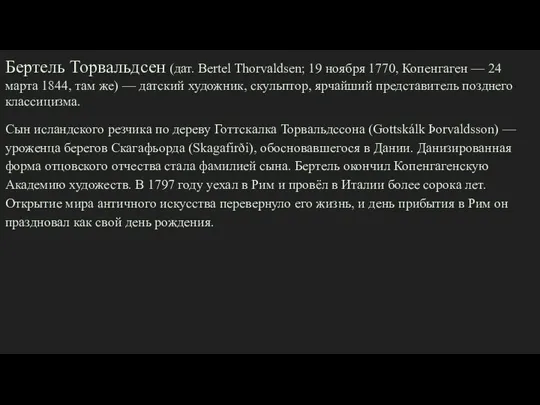 Бертель Торвальдсен (дат. Bertel Thorvaldsen; 19 ноября 1770, Копенгаген — 24 марта 1844, там же) — датский художник, скульптор, ярчайший представитель позднего классицизма.

Сын исландского резчика по дереву Готтскалка Торвальдссона (Gottskálk Þorvaldsson) — уроженца берегов Скагафьорда (Skagafirði), обосновавшегося в Дании. Данизированная форма отцовского отчества стала фамилией сына. Бертель окончил Копенгагенскую Академию художеств. В 1797 году уехал в Рим и провёл в Италии более сорока лет. Открытие мира античного искусства перевернуло его жизнь, и день прибытия в Рим он праздновал как свой день рождения.